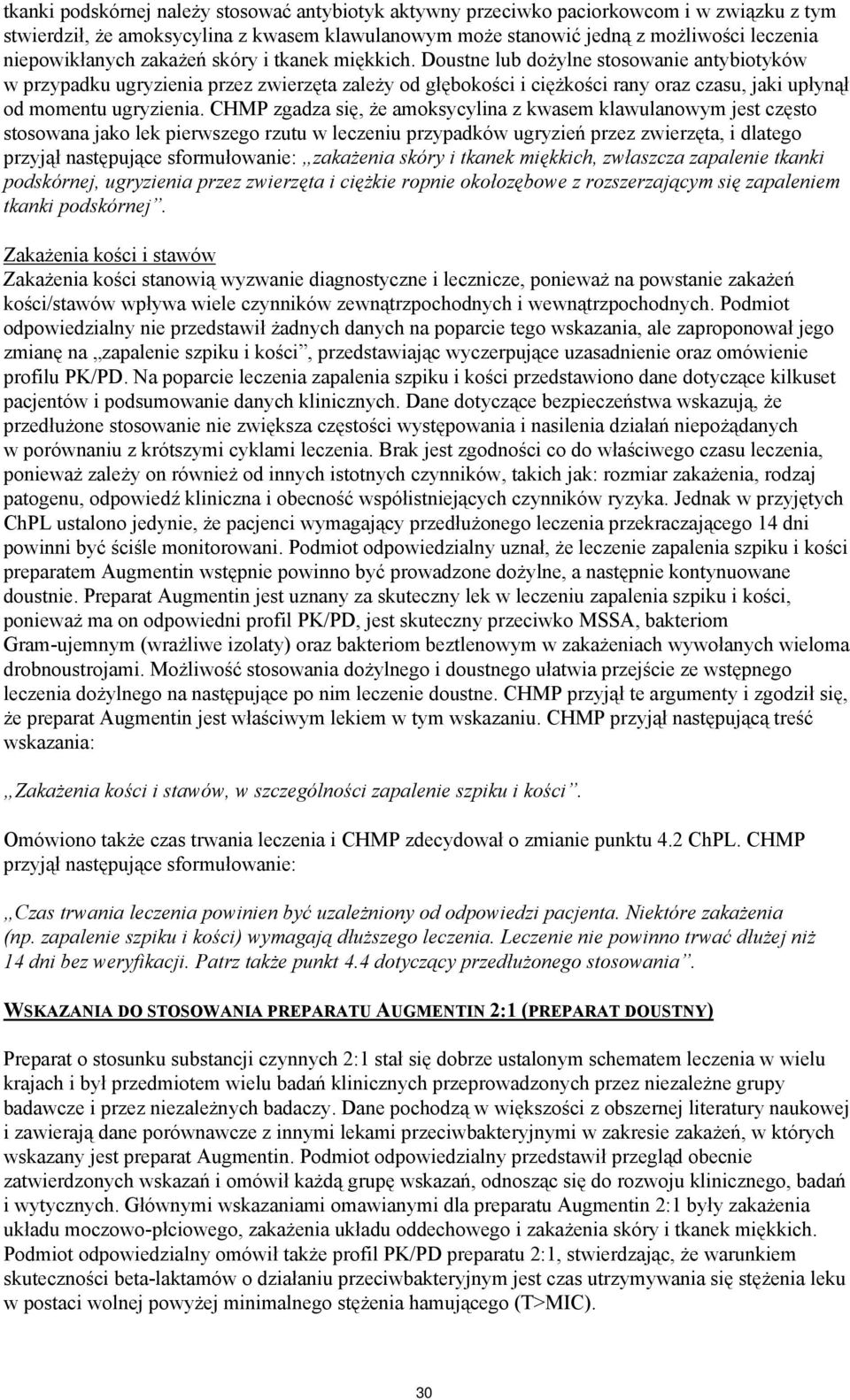 tkanki podskórnej należy stosować antybiotyk aktywny przeciwko paciorkowcom i w związku z tym stwierdził, że amoksycylina z kwasem klawulanowym może stanowić jedną z możliwości leczenia niepowikłanych zakażeń skóry i tkanek miękkich. Doustne lub dożylne stosowanie antybiotyków w przypadku ugryzienia przez zwierzęta zależy od głębokości i ciężkości rany oraz czasu, jaki upłynął od momentu ugryzienia. CHMP zgadza się, że amoksycylina z kwasem klawulanowym jest często stosowana jako lek pierwszego rzutu w leczeniu przypadków ugryzień przez zwierzęta, i dlatego przyjął następujące sformułowanie: „zakażenia skóry i tkanek miękkich, zwłaszcza zapalenie tkanki podskórnej, ugryzienia przez zwierzęta i ciężkie ropnie okołozębowe z rozszerzającym się zapaleniem tkanki podskórnej”.

Zakażenia kości i stawów
Zakażenia kości stanowią wyzwanie diagnostyczne i lecznicze, ponieważ na powstanie zakażeń kości/stawów wpływa wiele czynników zewnątrzpochodnych i wewnątrzpochodnych. Podmiot odpowiedzialny nie przedstawił żadnych danych na poparcie tego wskazania, ale zaproponował jego zmianę na „zapalenie szpiku i kości”, przedstawiając wyczerpujące uzasadnienie oraz omówienie profilu PK/PD. Na poparcie leczenia zapalenia szpiku i kości przedstawiono dane dotyczące kilkuset pacjentów i podsumowanie danych klinicznych. Dane dotyczące bezpieczeństwa wskazują, że przedłużone stosowanie nie zwiększa częstości występowania i nasilenia działań niepożądanych w porównaniu z krótszymi cyklami leczenia. Brak jest zgodności co do właściwego czasu leczenia, ponieważ zależy on również od innych istotnych czynników, takich jak: rozmiar zakażenia, rodzaj patogenu, odpowiedź kliniczna i obecność współistniejących czynników ryzyka. Jednak w przyjętych ChPL ustalono jedynie, że pacjenci wymagający przedłużonego leczenia przekraczającego 14 dni powinni być ściśle monitorowani. Podmiot odpowiedzialny uznał, że leczenie zapalenia szpiku i kości preparatem Augmentin wstępnie powinno być prowadzone dożylne, a następnie kontynuowane doustnie. Preparat Augmentin jest uznany za skuteczny lek w leczeniu zapalenia szpiku i kości, ponieważ ma on odpowiedni profil PK/PD, jest skuteczny przeciwko MSSA, bakteriom Gram-ujemnym (wrażliwe izolaty) oraz bakteriom beztlenowym w zakażeniach wywołanych wieloma drobnoustrojami. Możliwość stosowania dożylnego i doustnego ułatwia przejście ze wstępnego leczenia dożylnego na następujące po nim leczenie doustne. CHMP przyjął te argumenty i zgodził się, że preparat Augmentin jest właściwym lekiem w tym wskazaniu. CHMP przyjął następującą treść wskazania:

„Zakażenia kości i stawów, w szczególności zapalenie szpiku i kości”.

Omówiono także czas trwania leczenia i CHMP zdecydował o zmianie punktu 4.2 ChPL. CHMP przyjął następujące sformułowanie:

„Czas trwania leczenia powinien być uzależniony od odpowiedzi pacjenta. Niektóre zakażenia (np. zapalenie szpiku i kości) wymagają dłuższego leczenia. Leczenie nie powinno trwać dłużej niż 14 dni bez weryfikacji. Patrz także punkt 4.4 dotyczący przedłużonego stosowania”.

WSKAZANIA DO STOSOWANIA PREPARATU AUGMENTIN 2:1 (PREPARAT DOUSTNY)

Preparat o stosunku substancji czynnych 2:1 stał się dobrze ustalonym schematem leczenia w wielu krajach i był przedmiotem wielu badań klinicznych przeprowadzonych przez niezależne grupy badawcze i przez niezależnych badaczy. Dane pochodzą w większości z obszernej literatury naukowej i zawierają dane porównawcze z innymi lekami przeciwbakteryjnymi w zakresie zakażeń, w których wskazany jest preparat Augmentin. Podmiot odpowiedzialny przedstawił przegląd obecnie zatwierdzonych wskazań i omówił każdą grupę wskazań, odnosząc się do rozwoju klinicznego, badań i wytycznych. Głównymi wskazaniami omawianymi dla preparatu Augmentin 2:1 były zakażenia układu moczowo-płciowego, zakażenia układu oddechowego i zakażenia skóry i tkanek miękkich. Podmiot odpowiedzialny omówił także profil PK/PD preparatu 2:1, stwierdzając, że warunkiem skuteczności beta-laktamów o działaniu przeciwbakteryjnym jest czas utrzymywania się stężenia leku w postaci wolnej powyżej minimalnego stężenia hamującego (T>MIC).

30